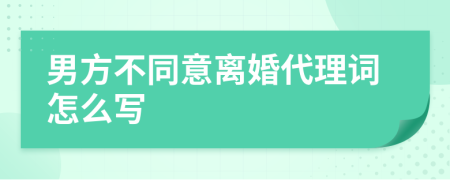 男方不同意离婚代理词怎么写